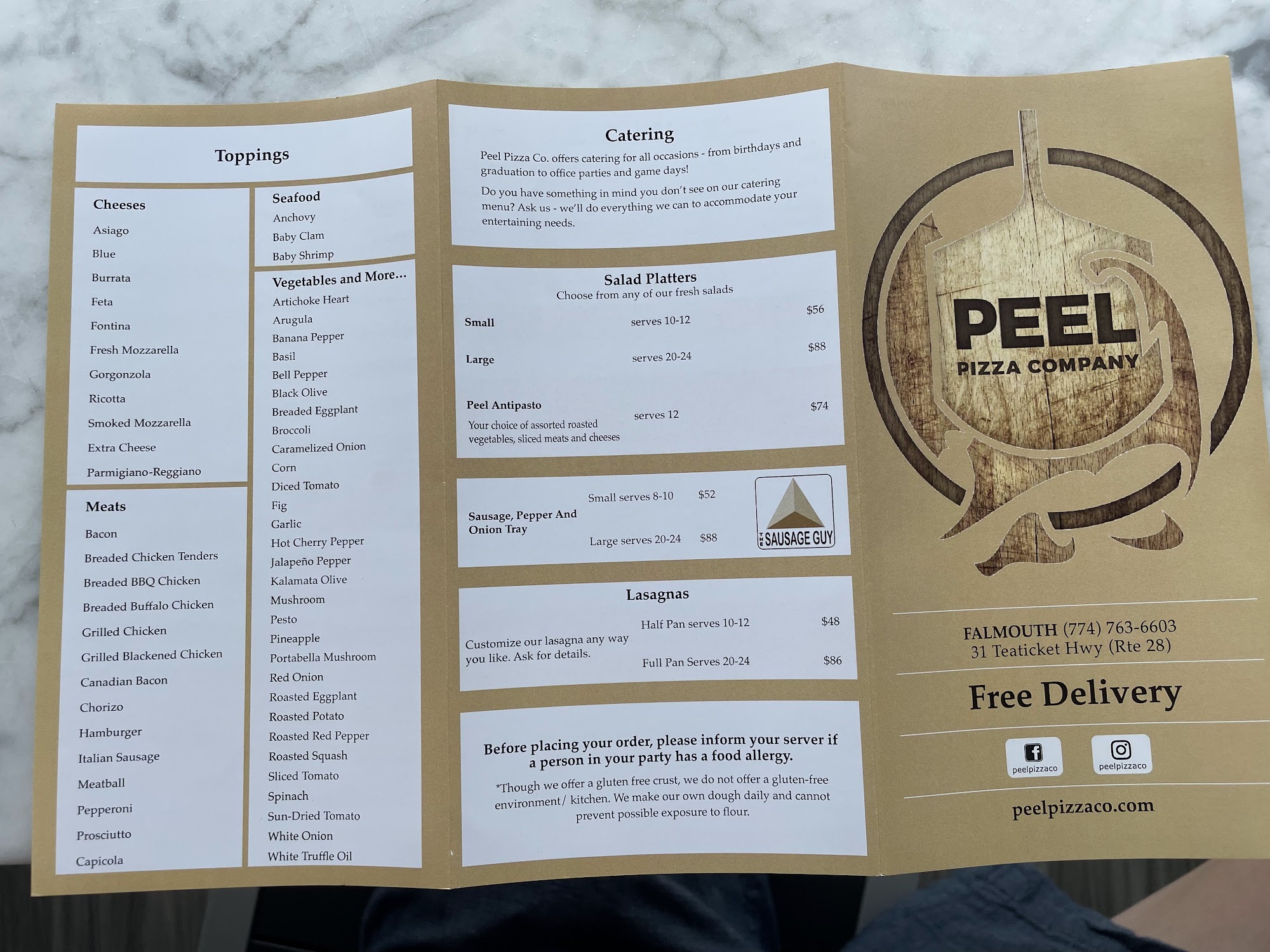 Toppings

Cheeses
Asiago
Blue
Burrata
Feta
Fontina
Fresh Mozzarella
Gorgonzola
Ricotta
Smoked Mozzarella
Extra Cheese
Parmigiano-Reggiano

Meats
Bacon
Breaded Chicken Tenders
Breaded BBQ Chicken
Breaded Buffalo Chicken
Grilled Chicken
Grilled Blackened Chicken
Canadian Bacon
Chorizo
Hamburger
Italian Sausage
Meatball
Pepperoni
Prosciutto
Capicola

Seafood
Anchovy
Baby Clam
Baby Shrimp

Vegetables and More...
Artichoke Heart
Arugula
Banana Pepper
Basil
Bell Pepper
Black Olive
Breaded Eggplant
Broccoli
Caramelized Onion
Corn
Diced Tomato
Fig
Garlic
Hot Cherry Pepper
Jalapeño Pepper
Kalamata Olive
Mushroom
Pesto
Pineapple
Portabella Mushroom
Red Onion
Roasted Eggplant
Roasted Potato
Roasted Red Pepper
Roasted Squash
Sliced Tomato
Spinach
Sun-Dried Tomato
White Onion
White Truffle Oil

Catering

Peel Pizza Co. offers catering for all occasions - from birthdays and graduation to office parties and game days!

Do you have something in mind you don't see on our catering menu? Ask us - we'll do everything we can to accommodate your entertaining needs.

Salad Platters
Choose from any of our fresh salads

Small serves 10-12 $56

Large serves 20-24 $88

Peel Antipasto serves 12 $74
Your choice of assorted roasted vegetables, sliced meats and cheeses

Sausage, Pepper And Onion Tray
Small serves 8-10 $52
Large serves 20-24 $88

THE SAUSAGE GUY

Lasagnas

Customize our lasagna any way you like. Ask for details.
Half Pan serves 10-12 $48
Full Pan Serves 20-24 $86

Before placing your order, please inform your server if a person in your party has a food allergy.

*Though we offer a gluten free crust, we do not offer a gluten-free environment/ kitchen. We make our own dough daily and cannot prevent possible exposure to flour.

PEEL
PIZZA COMPANY

FALMOUTH (774) 763-6603
31 Teaticket Hwy (Rte 28)

Free Delivery

peelpizzaco
peelpizzaco

peelpizzaco.com